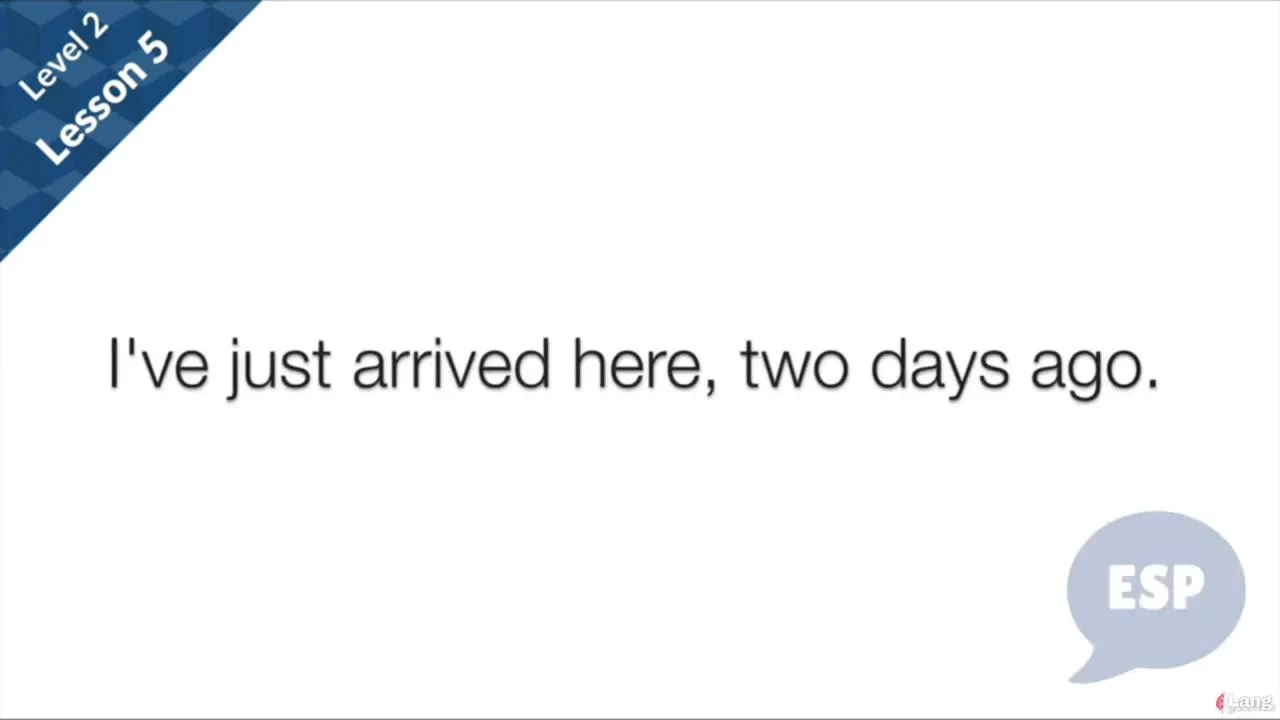 Level 2
Lesson 5

I've just arrived here, two days ago.

ESP

Lang